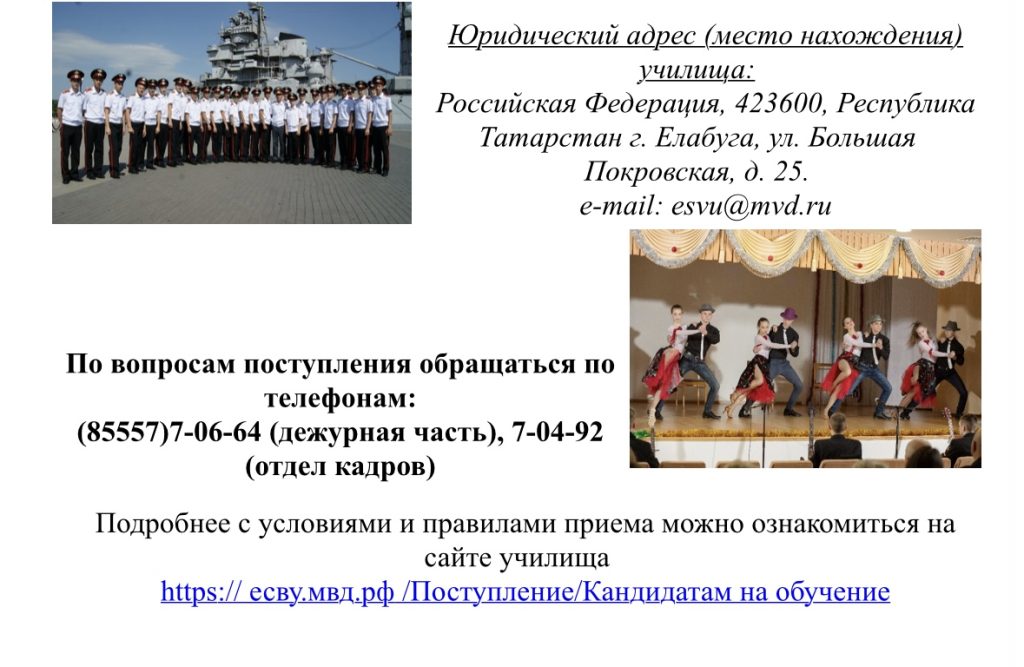 Юридический адрес (место нахождения) училища:
Российская Федерация, 423600, Республика Татарстан г. Елабуга, ул. Большая Покровская, д. 25.
e-mail: esvu@mvd.ru

По вопросам поступления обращаться по телефонам:
(85557)7-06-64 (дежурная часть), 7-04-92 (отдел кадров)

Подробнее с условиями и правилами приема можно ознакомиться на сайте училища
https:// есву.мвд.рф /Поступление/Кандидатам на обучение